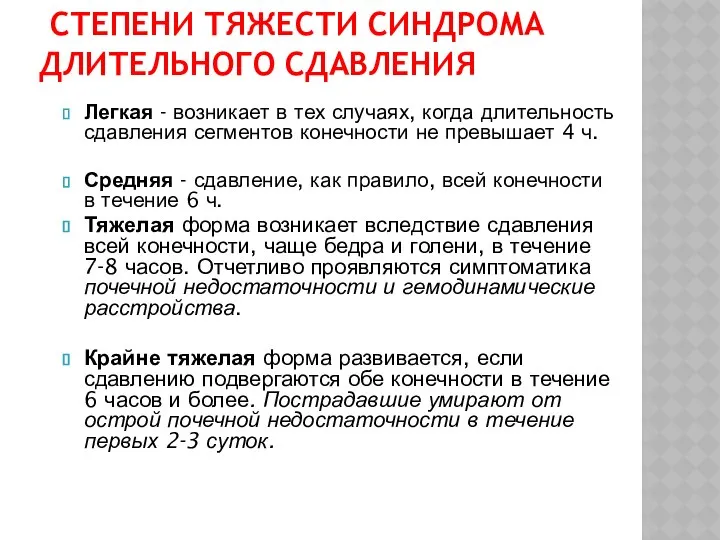 СТЕПЕНИ ТЯЖЕСТИ СИНДРОМА ДЛИТЕЛЬНОГО СДАВЛЕНИЯ

Легкая - возникает в тех случаях, когда длительность сдавления сегментов конечности не превышает 4 ч.

Средняя - сдавление, как правило, всей конечности в течение 6 ч.

Тяжелая форма возникает вследствие сдавления всей конечности, чаще бедра и голени, в течение 7-8 часов. Отчетливо проявляются симптоматика почечной недостаточности и гемодинамические расстройства.

Крайне тяжелая форма развивается, если сдавлению подвергаются обе конечности в течение 6 часов и более. Пострадавшие умирают от острой почечной недостаточности в течение первых 2-3 суток.